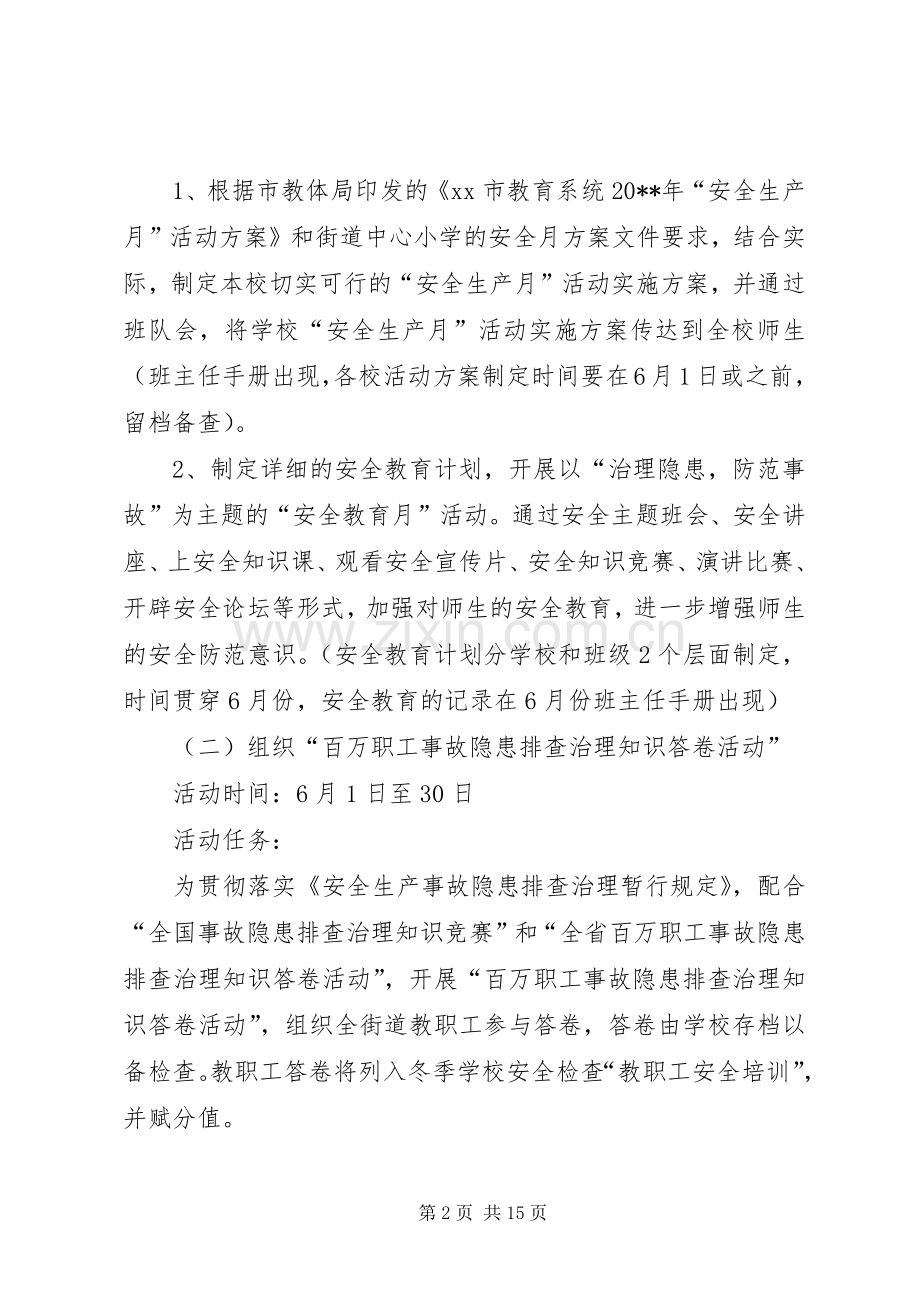 1、根据市教体局印发的《xx市教育系统20**年“安全生产月”活动方案》和街道中心小学的安全月方案文件要求，结合实际，制定本校切实可行的“安全生产月”活动实施方案，并通过班队会，将学校“安全生产月”活动实施方案传达到全校师生（班主任手册出现,各校活动方案制定时间要在6月1日或之前，留档备查）。

2、制定详细的安全教育计划，开展以“治理隐患，防范事故”为主题的“安全教育月”活动。通过安全主题班会、安全讲座、上安全知识课、观看安全宣传片、安全知识竞赛、演讲比赛、开辟安全论坛等形式，加强对师生的安全教育，进一步增强师生的安全防范意识。（安全教育计划分学校和班级2个层面制定，时间贯穿6月份，安全教育的记录在6月份班主任手册出现）

（二）组织“百万职工事故隐患排查治理知识答卷活动”

活动时间：6月1日至30日

活动任务：

为贯彻落实《安全生产事故隐患排查治理暂行规定》，配合“全国事故隐患排查治理知识竞赛”和“全省百万职工事故隐患排查治理知识答卷活动”，开展“百万职工事故隐患排查治理知识答卷活动”，组织全街道教职工参与答卷，答卷由学校存档以备检查。教职工答卷将列入冬季学校安全检查“教职工安全培训”，并赋分值。

第2页 共15页

www.zixin.com.cn